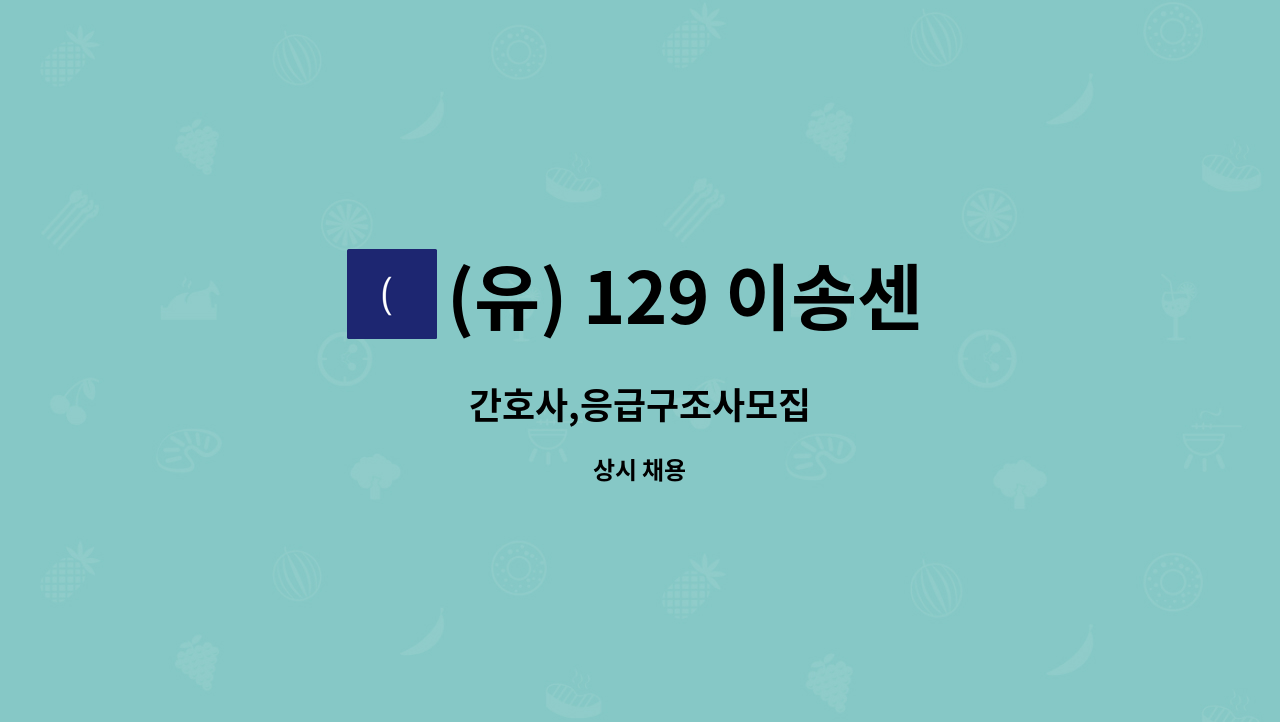 (

(유) 129 이송센

간호사,응급구조사모집

상시 채용